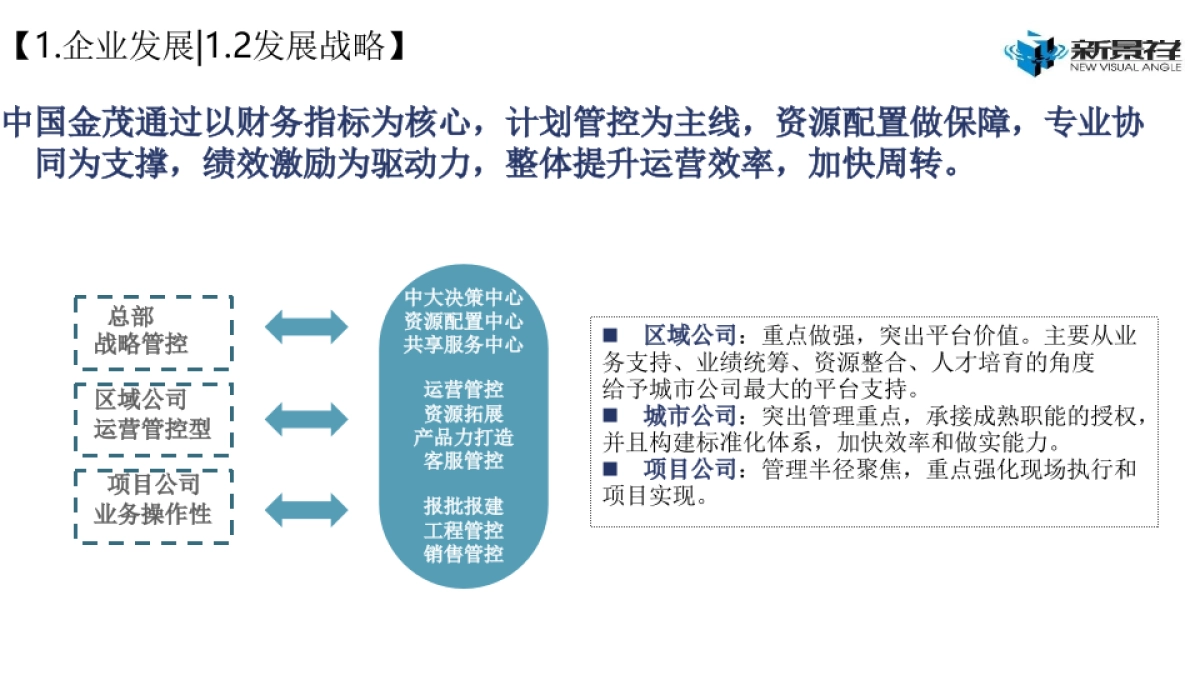 【1.企业发展|1.2发展战略】

新景祥
NEW VISUAL ANGLE

中国金茂通过以财务指标为核心，计划管控为主线，资源配置做保障，专业协同为支撑，绩效激励为驱动力，整体提升运营效率，加快周转。

总部
战略管控

区域公司
运营管控型

项目公司
业务操作性

中大决策中心
资源配置中心
共享服务中心

运营管控
资源拓展
产品力打造
客服管控

报批报建
工程管控
销售管控

■ 区域公司：重点做强，突出平台价值。主要从业务支持、业绩统筹、资源整合、人才培育的角度给予城市公司最大的平台支持。
■ 城市公司：突出管理重点，承接成熟职能的授权，并且构建标准化体系，加快效率和做实能力。
■ 项目公司：管理半径聚焦，重点强化现场执行和项目实现。